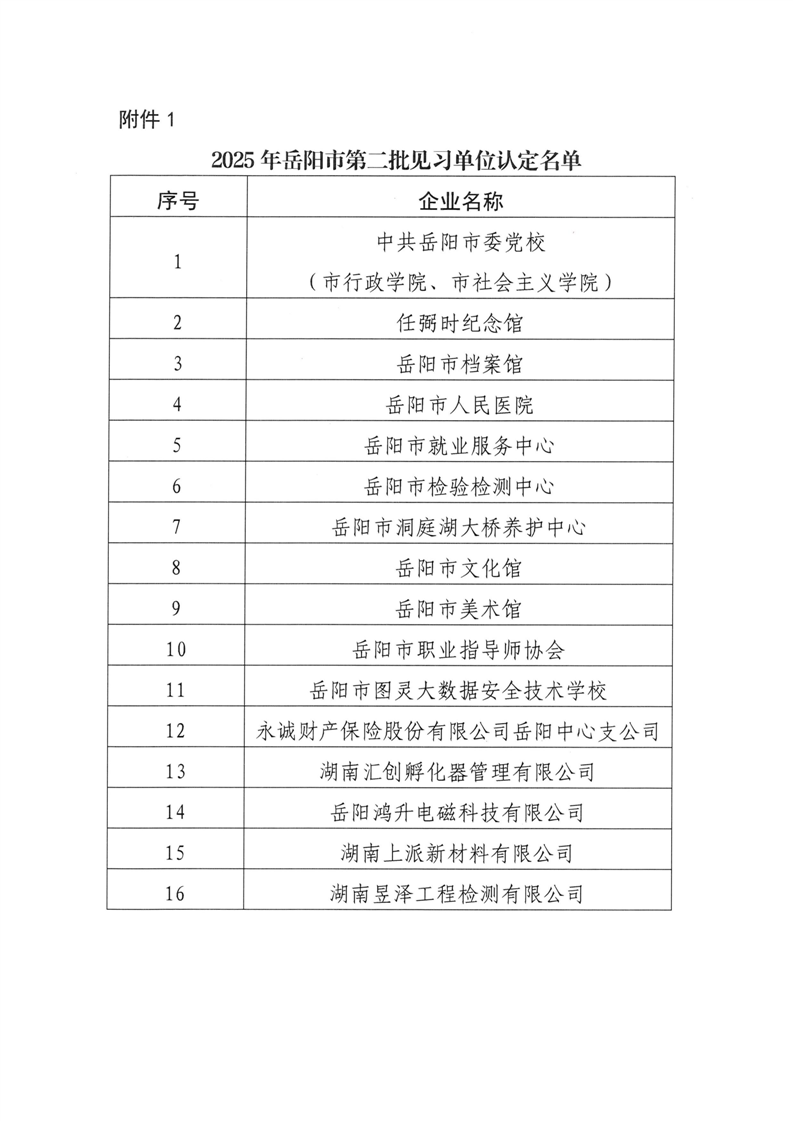 附件 1

2025 年岳阳市第二批见习单位认定名单

| 序号 | 企业名称 |
|---|---|
| 1 | 中共岳阳市委党校（市行政学院、市社会主义学院） |
| 2 | 任弼时纪念馆 |
| 3 | 岳阳市档案馆 |
| 4 | 岳阳市人民医院 |
| 5 | 岳阳市就业服务中心 |
| 6 | 岳阳市检验检测中心 |
| 7 | 岳阳市洞庭湖大桥养护中心 |
| 8 | 岳阳市文化馆 |
| 9 | 岳阳市美术馆 |
| 10 | 岳阳市职业指导师协会 |
| 11 | 岳阳市图灵大数据安全技术学校 |
| 12 | 永诚财产保险股份有限公司岳阳中心支公司 |
| 13 | 湖南汇创孵化器管理有限公司 |
| 14 | 岳阳鸿升电磁科技有限公司 |
| 15 | 湖南上派新材料有限公司 |
| 16 | 湖南昱泽工程检测有限公司 |